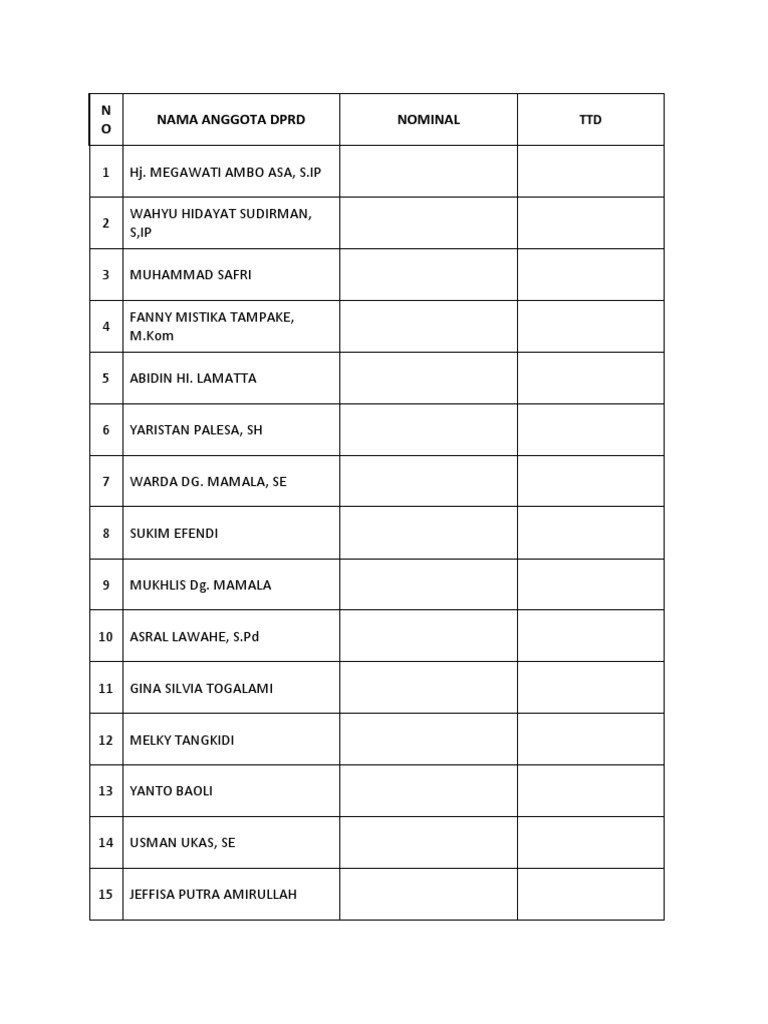 | NO | NAMA ANGGOTA DPRD | NOMINAL | TTD |
|---|---|---|---|
| 1 | Hj. MEGAWATI AMBO ASA, S.IP | | |
| 2 | WAHYU HIDAYAT SUDIRMAN, S,IP | | |
| 3 | MUHAMMAD SAFRI | | |
| 4 | FANNY MISTIKA TAMPAKE, M.Kom | | |
| 5 | ABIDIN HI. LAMATTA | | |
| 6 | YARISTAN PALESA, SH | | |
| 7 | WARDA DG. MAMALA, SE | | |
| 8 | SUKIM EFENDI | | |
| 9 | MUKHLIS Dg. MAMALA | | |
| 10 | ASRAL LAWAHE, S.Pd | | |
| 11 | GINA SILVIA TOGALAMI | | |
| 12 | MELKY TANGKIDI | | |
| 13 | YANTO BAOLI | | |
| 14 | USMAN UKAS, SE | | |
| 15 | JEFFISA PUTRA AMIRULLAH | | |